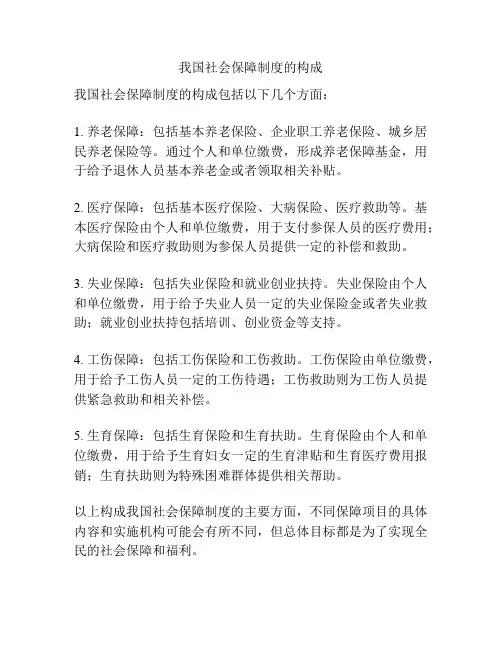 我国社会保障制度的构成

我国社会保障制度的构成包括以下几个方面：

1. 养老保障：包括基本养老保险、企业职工养老保险、城乡居民养老保险等。通过个人和单位缴费，形成养老保障基金，用于给予退休人员基本养老金或者领取相关补贴。

2. 医疗保障：包括基本医疗保险、大病保险、医疗救助等。基本医疗保险由个人和单位缴费，用于支付参保人员的医疗费用；大病保险和医疗救助则为参保人员提供一定的补偿和救助。

3. 失业保障：包括失业保险和就业创业扶持。失业保险由个人和单位缴费，用于给予失业人员一定的失业保险金或者失业救助；就业创业扶持包括培训、创业资金等支持。

4. 工伤保障：包括工伤保险和工伤救助。工伤保险由单位缴费，用于给予工伤人员一定的工伤待遇；工伤救助则为工伤人员提供紧急救助和相关补偿。

5. 生育保障：包括生育保险和生育扶助。生育保险由个人和单位缴费，用于给予生育妇女一定的生育津贴和生育医疗费用报销；生育扶助则为特殊困难群体提供相关帮助。

以上构成我国社会保障制度的主要方面，不同保障项目的具体内容和实施机构可能会有所不同，但总体目标都是为了实现全民的社会保障和福利。